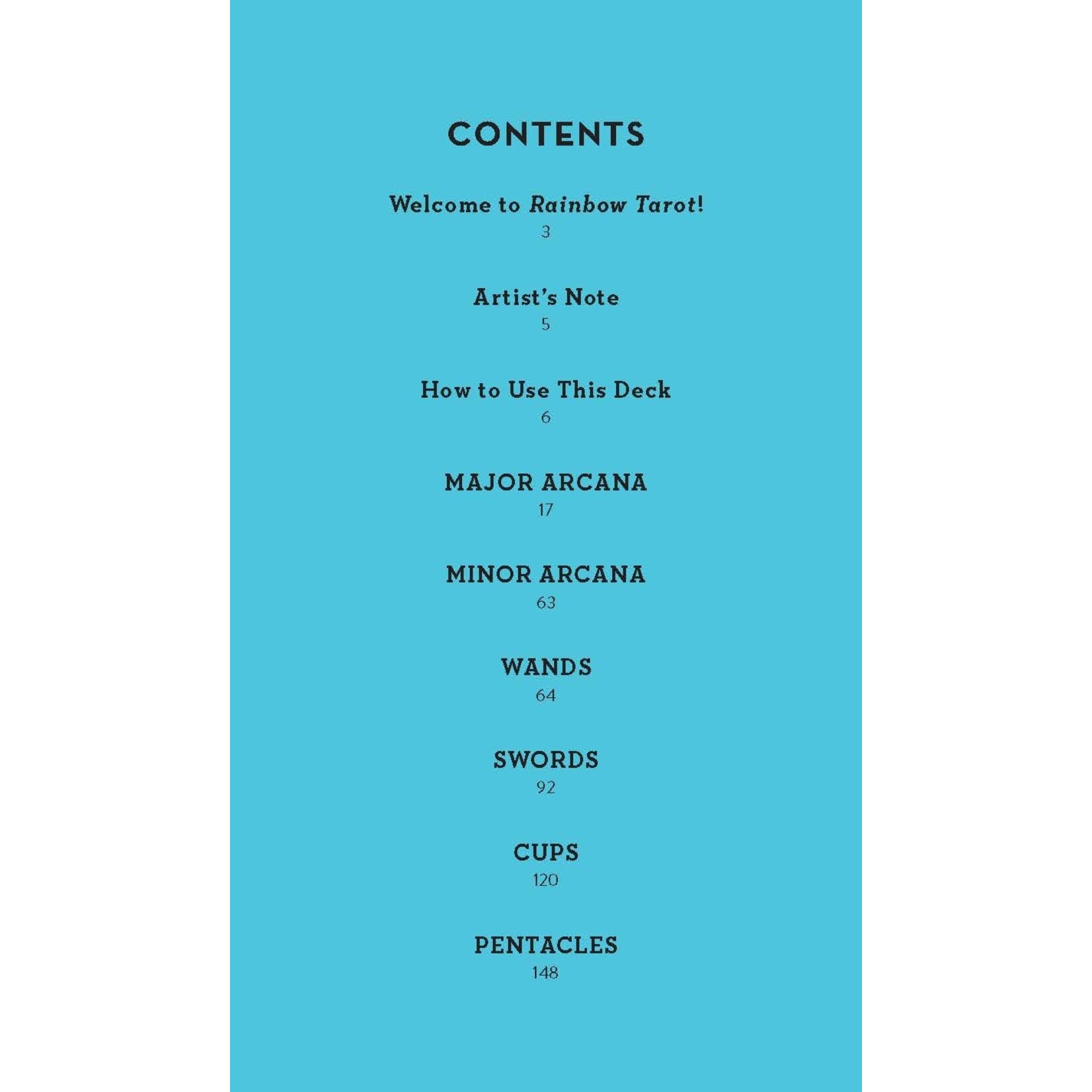 CONTENTS

Welcome to Rainbow Tarot!
3

Artist's Note
5

How to Use This Deck
6

MAJOR ARCANA
17

MINOR ARCANA
63

WANDS
64

SWORDS
92

CUPS
120

PENTACLES
148